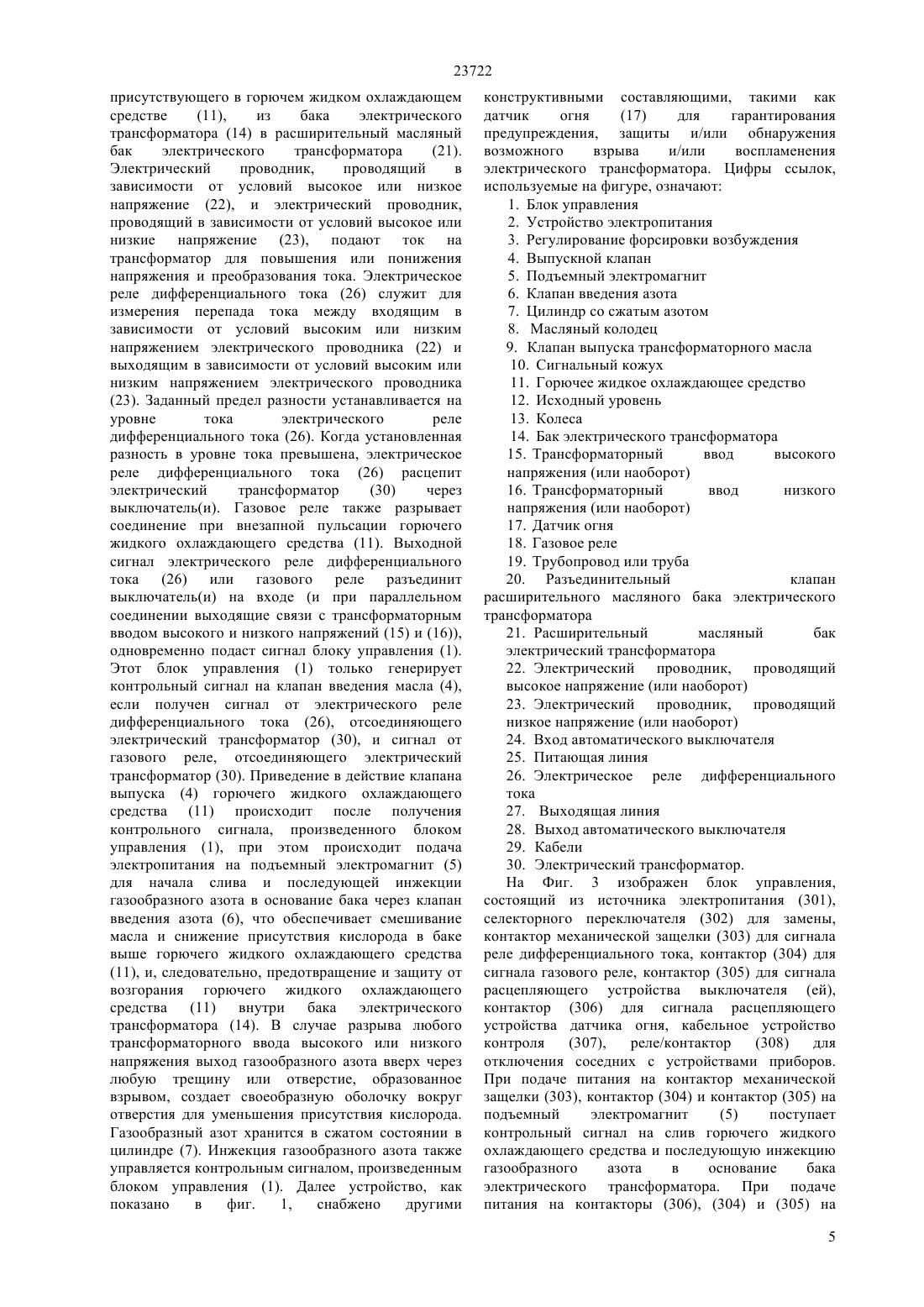 23722

присутствующего в горючем жидком охлаждающем средстве (11), из бака электрического трансформатора (14) в расширительный масляный бак электрического трансформатора (21). Электрический проводник, проводящий в зависимости от условий высокое или низкое напряжение (22), и электрический проводник, проводящий в зависимости от условий высокое или низкие напряжение (23), подают ток на трансформатор для повышения или понижения напряжения и преобразования тока. Электрическое реле дифференциального тока (26) служит для измерения перепада тока между входящим в зависимости от условий высоким или низким напряжением электрического проводника (22) и выходящим в зависимости от условий высоким или низким напряжением электрического проводника (23). Заданный предел разности устанавливается на уровне тока электрического реле дифференциального тока (26). Когда установленная разность в уровне тока превышена, электрическое реле дифференциального тока (26) расцепит электрический трансформатор (30) через выключатель(и). Газовое реле также разрывает соединение при внезапной пульсации горючего жидкого охлаждающего средства (11). Выходной сигнал электрического реле дифференциального тока (26) или газового реле разъединит выключатель(и) на входе (и при параллельном соединении выходящие связи с трансформаторным вводом высокого и низкого напряжений (15) и (16)), одновременно подаст сигнал блоку управления (1). Этот блок управления (1) только генерирует контрольный сигнал на клапан введения масла (4), если получен сигнал от электрического реле дифференциального тока (26), отсоединяющего электрический трансформатор (30), и сигнал от газового реле, отсоединяющего электрический трансформатор (30). Приведение в действие клапана выпуска (4) горючего жидкого охлаждающего средства (11) происходит после получения контрольного сигнала, произведенного блоком управления (1), при этом происходит подача электропитания на подъемный электромагнит (5) для начала слива и последующей инжекции газообразного азота в основание бака через клапан введения азота (6), что обеспечивает смешивание масла и снижение присутствия кислорода в баке выше горючего жидкого охлаждающего средства (11), и, следовательно, предотвращение и защиту от возгорания горючего жидкого охлаждающего средства (11) внутри бака электрического трансформатора (14). В случае разрыва любого трансформаторного ввода высокого или низкого напряжения выход газообразного азота вверх через любую трещину или отверстие, образованное взрывом, создает своеобразную оболочку вокруг отверстия для уменьшения присутствия кислорода. Газообразный азот хранится в сжатом состоянии в цилиндре (7). Инжекция газообразного азота также управляется контрольным сигналом, произведенным блоком управления (1). Далее устройство, как показано в фиг. 1, снабжено другими конструктивными составляющими, такими как датчик огня (17) для гарантирования предупреждения, защиты и/или обнаружения возможного взрыва и/или воспламенения электрического трансформатора. Цифры ссылок, используемые на фигуре, означают:

1. Блок управления
2. Устройство электропитания
3. Регулирование форсировки возбуждения
4. Выпускной клапан
5. Подъемный электромагнит
6. Клапан введения азота
7. Цилиндр со сжатым азотом
8. Масляный колодец
9. Клапан выпуска трансформаторного масла
10. Сигнальный кожух
11. Горючее жидкое охлаждающее средство
12. Исходный уровень
13. Колеса
14. Бак электрического трансформатора
15. Трансформаторный ввод высокого напряжения (или наоборот)
16. Трансформаторный ввод низкого напряжения (или наоборот)
17. Датчик огня
18. Газовое реле
19. Трубопровод или труба
20. Разъединительный клапан расширительного масляного бака электрического трансформатора
21. Расширительный масляный бак электрический трансформатора
22. Электрический проводник, проводящий высокое напряжение (или наоборот)
23. Электрический проводник, проводящий низкое напряжение (или наоборот)
24. Вход автоматического выключателя
25. Питающая линия
26. Электрическое реле дифференциального тока
27. Выходящая линия
28. Выход автоматического выключателя
29. Кабели
30. Электрический трансформатор.

На Фиг. 3 изображен блок управления, состоящий из источника электропитания (301), селекторного переключателя (302) для замены, контактор механической защелки (303) для сигнала реле дифференциального тока, контактор (304) для сигнала газового реле, контактор (305) для сигнала расцепляющего устройства выключателя (ей), контактор (306) для сигнала расцепляющего устройства датчика огня, кабельное устройство контроля (307), реле/контактор (308) для отключения соседних с устройствами приборов. При подаче питания на контактор механической защелки (303), контактор (304) и контактор (305) на подъемный электромагнит (5) поступает контрольный сигнал на слив горючего жидкого охлаждающего средства и последующую инжекцию газообразного азота в основание бака электрического трансформатора. При подаче питания на контакторы (306), (304) и (305) на

5